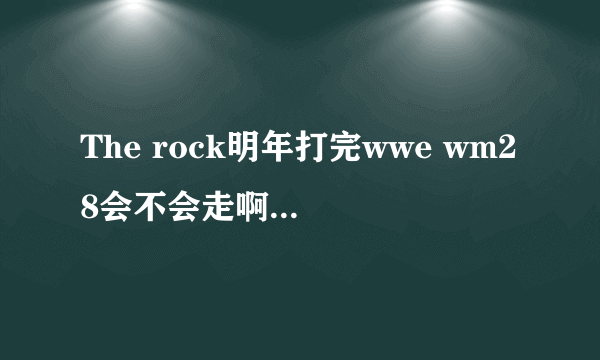 The rock明年打完wwe wm28会不会走啊...